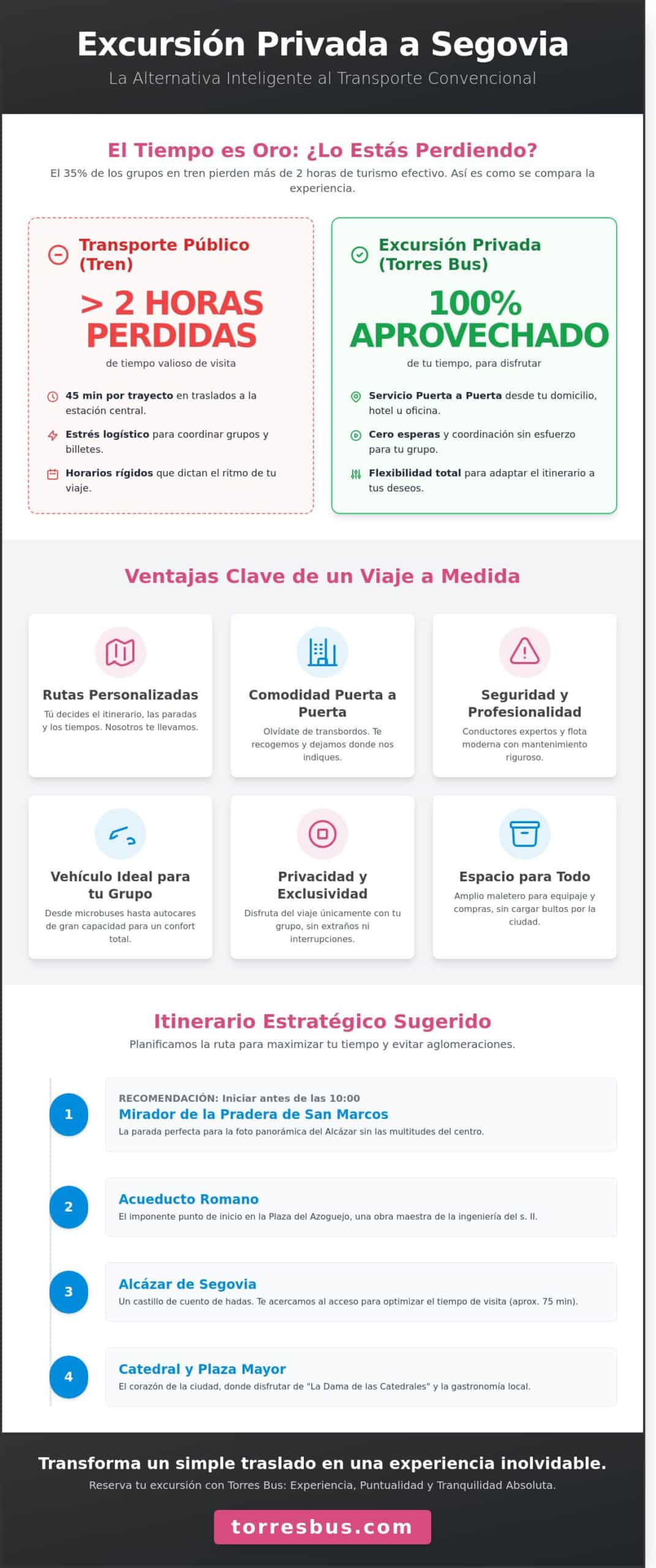 Excursión Privada a Segovia
La Alternativa Inteligente al Transporte Convencional

El Tiempo es Oro: ¿Lo Estás Perdiendo?
El 35% de los grupos en tren pierden más de 2 horas de turismo efectivo. Así es como se compara la experiencia.

Transporte Público (Tren)
> 2 HORAS PERDIDAS
de tiempo valioso de visita
45 min por trayecto en traslados a la estación central.
Estrés logístico para coordinar grupos y billetes.
Horarios rígidos que dictan el ritmo de tu viaje.

Excursión Privada (Torres Bus)
100% APROVECHADO
de tu tiempo, para disfrutar
Servicio Puerta a Puerta desde tu domicilio, hotel u oficina.
Cero esperas y coordinación sin esfuerzo para tu grupo.
Flexibilidad total para adaptar el itinerario a tus deseos.

Ventajas Clave de un Viaje a Medida

Rutas Personalizadas
Tú decides el itinerario, las paradas y los tiempos. Nosotros te llevamos.

Comodidad Puerta a Puerta
Olvídate de transbordos. Te recogemos y dejamos donde nos indiques.

Seguridad y Profesionalidad
Conductores expertos y flota moderna con mantenimiento riguroso.

Vehículo Ideal para tu Grupo
Desde microbuses hasta autocares de gran capacidad para un confort total.

Privacidad y Exclusividad
Disfruta del viaje únicamente con tu grupo, sin extraños ni interrupciones.

Espacio para Todo
Amplio maletero para equipaje y compras, sin cargar bultos por la ciudad.

Itinerario Estratégico Sugerido
Planificamos la ruta para maximizar tu tiempo y evitar aglomeraciones.

1
RECOMENDACIÓN: Iniciar antes de las 10:00
Mirador de la Pradera de San Marcos
La parada perfecta para la foto panorámica del Alcázar sin las multitudes del centro.

2
Acueducto Romano
El imponente punto de inicio en la Plaza del Azoguejo, una obra maestra de la ingeniería del s. II.

3
Alcázar de Segovia
Un castillo de cuento de hadas. Te acercamos al acceso para optimizar el tiempo de visita (aprox. 75 min).

4
Catedral y Plaza Mayor
El corazón de la ciudad, donde disfrutar de "La Dama de las Catedrales" y la gastronomía local.

Transforma un simple traslado en una experiencia inolvidable.
Reserva tu excursión con Torres Bus: Experiencia, Puntualidad y Tranquilidad Absoluta.
torresbus.com